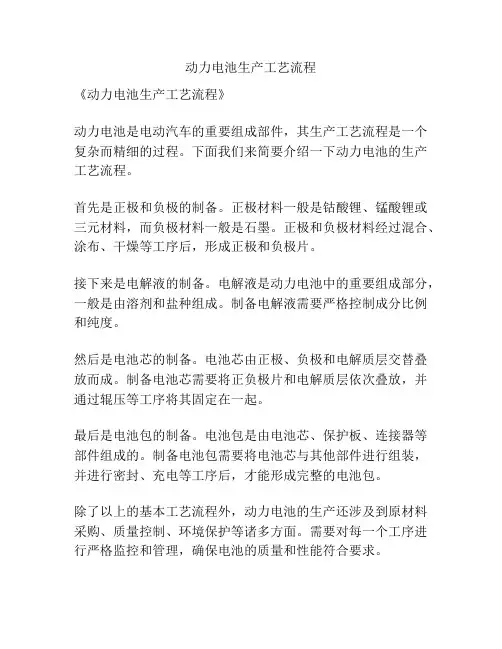 动力电池生产工艺流程

《动力电池生产工艺流程》

动力电池是电动汽车的重要组成部件，其生产工艺流程是一个复杂而精细的过程。下面我们来简要介绍一下动力电池的生产工艺流程。

首先是正极和负极的制备。正极材料一般是钴酸锂、锰酸锂或三元材料，而负极材料一般是石墨。正极和负极材料经过混合、涂布、干燥等工序后，形成正极和负极片。

接下来是电解液的制备。电解液是动力电池中的重要组成部分，一般是由溶剂和盐种组成。制备电解液需要严格控制成分比例和纯度。

然后是电池芯的制备。电池芯由正极、负极和电解质层交替叠放而成。制备电池芯需要将正负极片和电解质层依次叠放，并通过辊压等工序将其固定在一起。

最后是电池包的制备。电池包是由电池芯、保护板、连接器等部件组成的。制备电池包需要将电池芯与其他部件进行组装，并进行密封、充电等工序后，才能形成完整的电池包。

除了以上的基本工艺流程外，动力电池的生产还涉及到原材料采购、质量控制、环境保护等诸多方面。需要对每一个工序进行严格监控和管理，确保电池的质量和性能符合要求。